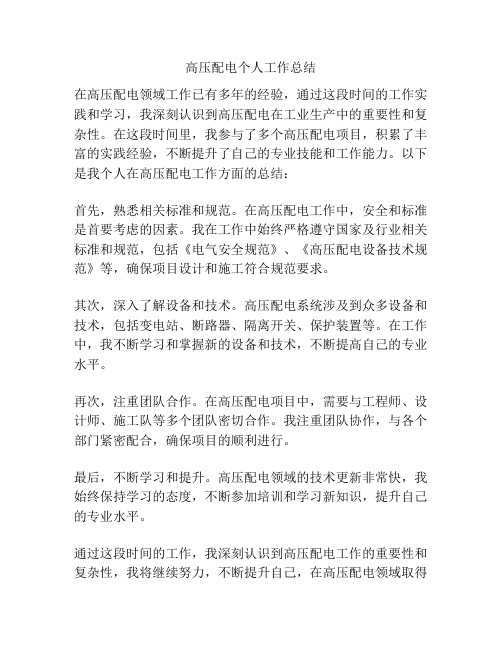 高压配电个人工作总结

在高压配电领域工作已有多年的经验，通过这段时间的工作实践和学习，我深刻认识到高压配电在工业生产中的重要性和复杂性。在这段时间里，我参与了多个高压配电项目，积累了丰富的实践经验，不断提升了自己的专业技能和工作能力。以下是我个人在高压配电工作方面的总结：

首先，熟悉相关标准和规范。在高压配电工作中，安全和标准是首要考虑的因素。我在工作中始终严格遵守国家及行业相关标准和规范，包括《电气安全规范》、《高压配电设备技术规范》等，确保项目设计和施工符合规范要求。

其次，深入了解设备和技术。高压配电系统涉及到众多设备和技术，包括变电站、断路器、隔离开关、保护装置等。在工作中，我不断学习和掌握新的设备和技术，不断提高自己的专业水平。

再次，注重团队合作。在高压配电项目中，需要与工程师、设计师、施工队等多个团队密切合作。我注重团队协作，与各个部门紧密配合，确保项目的顺利进行。

最后，不断学习和提升。高压配电领域的技术更新非常快，我始终保持学习的态度，不断参加培训和学习新知识，提升自己的专业水平。

通过这段时间的工作，我深刻认识到高压配电工作的重要性和复杂性，我将继续努力，不断提升自己，在高压配电领域取得